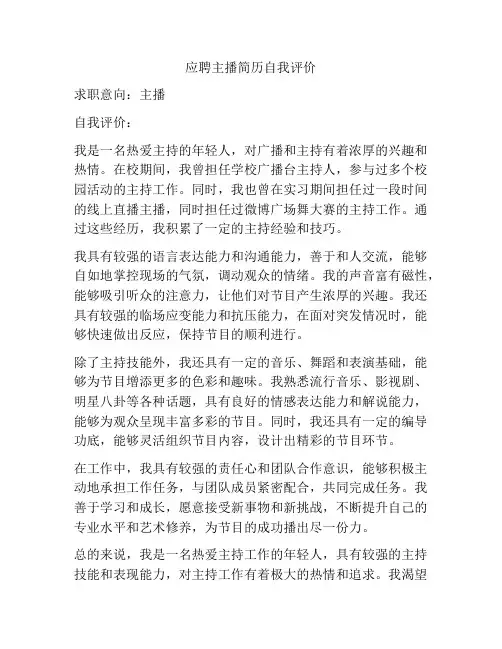 应聘主播简历自我评价

求职意向：主播

自我评价：

我是一名热爱主持的年轻人，对广播和主持有着浓厚的兴趣和热情。在校期间，我曾担任学校广播台主持人，参与过多个校园活动的主持工作。同时，我也曾在实习期间担任过一段时间的线上直播主播，同时担任过微博广场舞大赛的主持工作。通过这些经历，我积累了一定的主持经验和技巧。

我具有较强的语言表达能力和沟通能力，善于和人交流，能够自如地掌控现场的气氛，调动观众的情绪。我的声音富有磁性，能够吸引听众的注意力，让他们对节目产生浓厚的兴趣。我还具有较强的临场应变能力和抗压能力，在面对突发情况时，能够快速做出反应，保持节目的顺利进行。

除了主持技能外，我还具有一定的音乐、舞蹈和表演基础，能够为节目增添更多的色彩和趣味。我熟悉流行音乐、影视剧、明星八卦等各种话题，具有良好的情感表达能力和解说能力，能够为观众呈现丰富多彩的节目。同时，我还具有一定的编导功底，能够灵活组织节目内容，设计出精彩的节目环节。

在工作中，我具有较强的责任心和团队合作意识，能够积极主动地承担工作任务，与团队成员紧密配合，共同完成任务。我善于学习和成长，愿意接受新事物和新挑战，不断提升自己的专业水平和艺术修养，为节目的成功播出尽一份力。

总的来说，我是一名热爱主持工作的年轻人，具有较强的主持技能和表现能力，对主持工作有着极大的热情和追求。我渴望